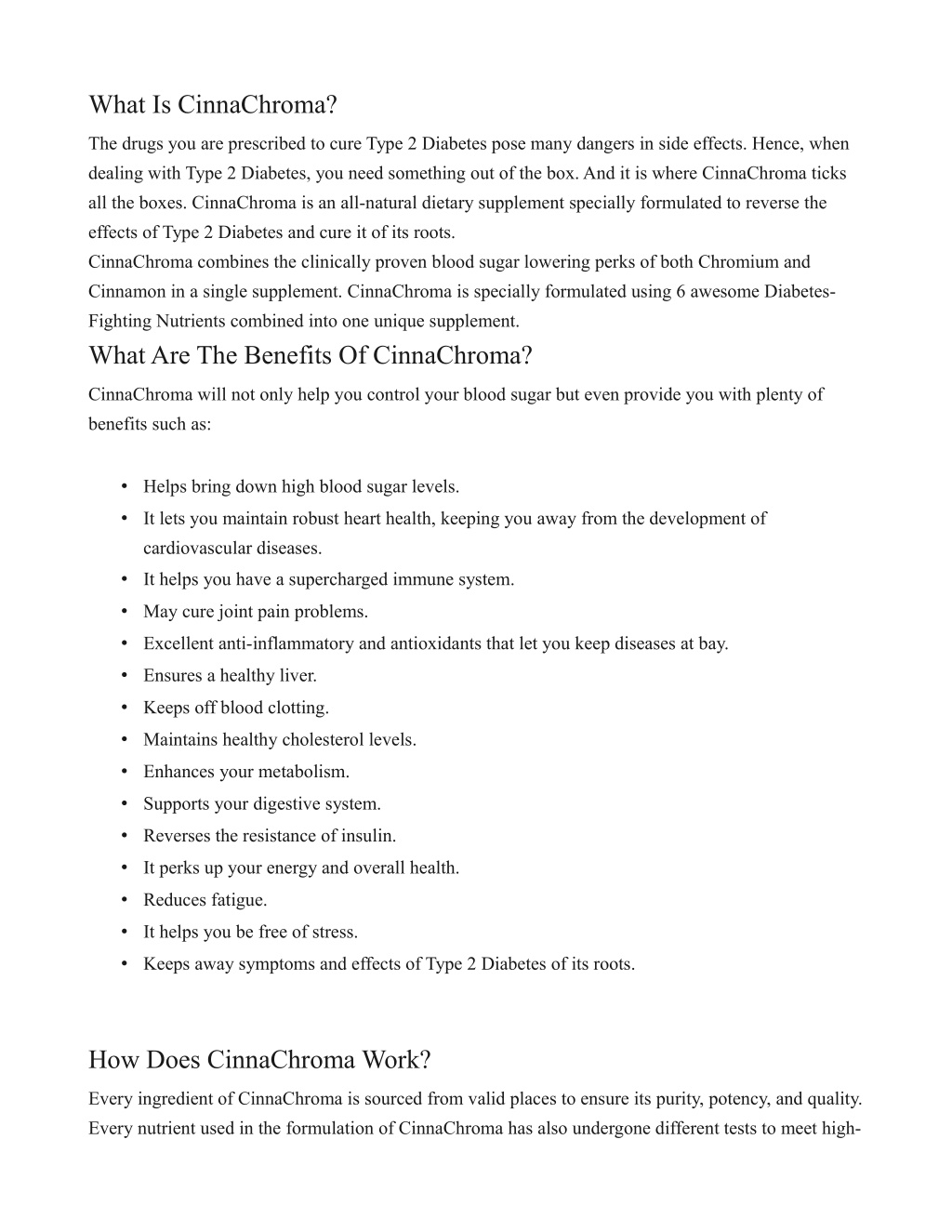 What Is CinnaChroma?

The drugs you are prescribed to cure Type 2 Diabetes pose many dangers in side effects. Hence, when dealing with Type 2 Diabetes, you need something out of the box. And it is where CinnaChroma ticks all the boxes. CinnaChroma is an all-natural dietary supplement specially formulated to reverse the effects of Type 2 Diabetes and cure it of its roots.

CinnaChroma combines the clinically proven blood sugar lowering perks of both Chromium and Cinnamon in a single supplement. CinnaChroma is specially formulated using 6 awesome Diabetes-Fighting Nutrients combined into one unique supplement.

What Are The Benefits Of CinnaChroma?

CinnaChroma will not only help you control your blood sugar but even provide you with plenty of benefits such as:

• Helps bring down high blood sugar levels.
• It lets you maintain robust heart health, keeping you away from the development of cardiovascular diseases.
• It helps you have a supercharged immune system.
• May cure joint pain problems.
• Excellent anti-inflammatory and antioxidants that let you keep diseases at bay.
• Ensures a healthy liver.
• Keeps off blood clotting.
• Maintains healthy cholesterol levels.
• Enhances your metabolism.
• Supports your digestive system.
• Reverses the resistance of insulin.
• It perks up your energy and overall health.
• Reduces fatigue.
• It helps you be free of stress.
• Keeps away symptoms and effects of Type 2 Diabetes of its roots.

How Does CinnaChroma Work?

Every ingredient of CinnaChroma is sourced from valid places to ensure its purity, potency, and quality. Every nutrient used in the formulation of CinnaChroma has also undergone different tests to meet high-